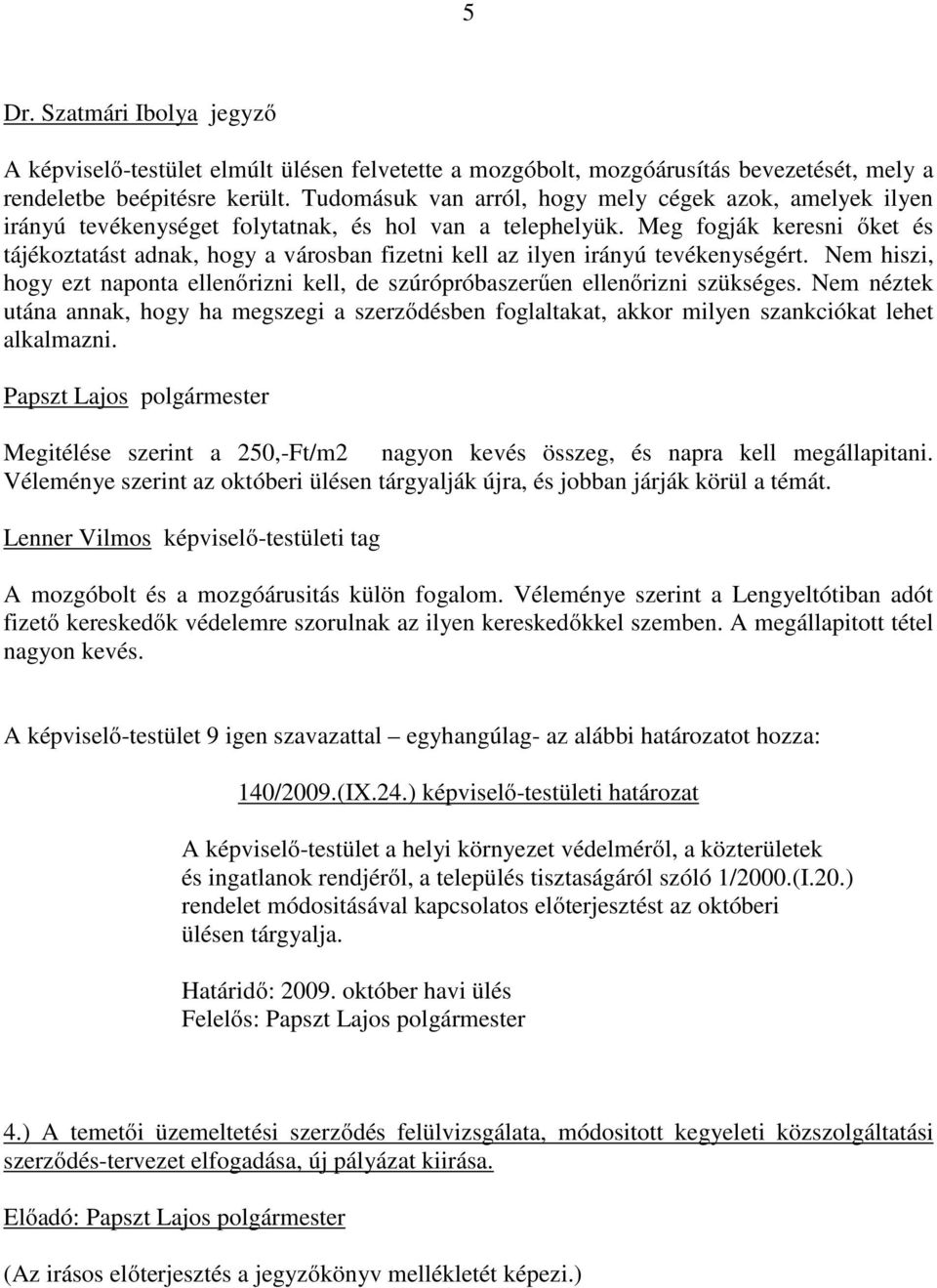 5

Dr. Szatmári Ibolya jegyző

A képviselő-testület elmúlt ülésen felvetette a mozgóbolt, mozgóárusítás bevezetését, mely a rendeletbe beépitésre került. Tudomásuk van arról, hogy mely cégek azok, amelyek ilyen irányú tevékenységet folytatnak, és hol van a telephelyük. Meg fogják keresni őket és tájékoztatást adnak, hogy a városban fizetni kell az ilyen irányú tevékenységért. Nem hiszi, hogy ezt naponta ellenőrizni kell, de szúrópróbaszerűen ellenőrizni szükséges. Nem néztek utána annak, hogy ha megszegi a szerződésben foglaltakat, akkor milyen szankciókat lehet alkalmazni.

Papszt Lajos polgármester

Megitélése szerint a 250,-Ft/m2 nagyon kevés összeg, és napra kell megállapitani. Véleménye szerint az októberi ülésen tárgyalják újra, és jobban járják körül a témát.

Lenner Vilmos képviselő-testületi tag

A mozgóbolt és a mozgóárusitás külön fogalom. Véleménye szerint a Lengyeltótiban adót fizető kereskedők védelemre szorulnak az ilyen kereskedőkkel szemben. A megállapitott tétel nagyon kevés.

A képviselő-testület 9 igen szavazattal – egyhangúlag- az alábbi határozatot hozza:

140/2009.(IX.24.) képviselő-testületi határozat

A képviselő-testület a helyi környezet védelméről, a közterületek és ingatlanok rendjéről, a település tisztaságáról szóló 1/2000.(I.20.) rendelet módositásával kapcsolatos előterjesztést az októberi ülésen tárgyalja.

Határidő: 2009. október havi ülés
Felelős: Papszt Lajos polgármester

4.) A temetői üzemeltetési szerződés felülvizsgálata, módositott kegyeleti közszolgáltatási szerződés-tervezet elfogadása, új pályázat kiirása.

Előadó: Papszt Lajos polgármester

(Az irásos előterjesztés a jegyzőkönyv mellékletét képezi.)